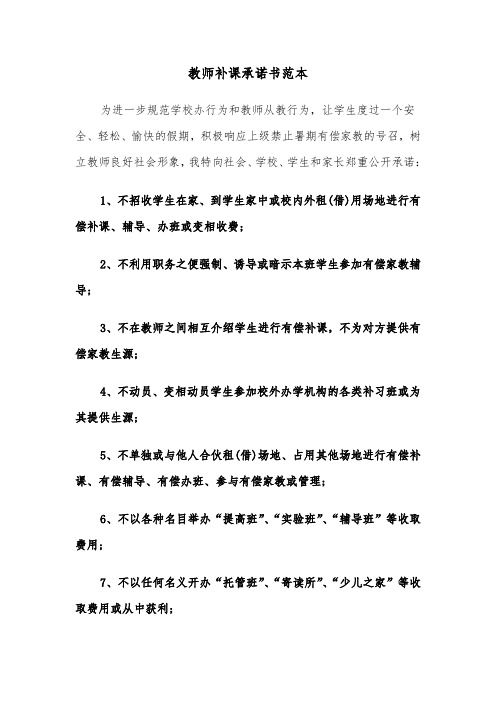 教师补课承诺书范本

为进一步规范学校办行为和教师从教行为，让学生度过一个安全、轻松、愉快的假期，积极响应上级禁止暑期有偿家教的号召，树立教师良好社会形象，我特向社会、学校、学生和家长郑重公开承诺：

1、不招收学生在家、到学生家中或校内外租(借)用场地进行有偿补课、辅导、办班或变相收费；

2、不利用职务之便强制、诱导或暗示本班学生参加有偿家教辅导；

3、不在教师之间相互介绍学生进行有偿补课，不为对方提供有偿家教生源；

4、不动员、变相动员学生参加校外办学机构的各类补习班或为其提供生源；

5、不单独或与他人合伙租(借)场地、占用其他场地进行有偿补课、有偿辅导、有偿办班、参与有偿家教或管理；

6、不以各种名目举办“提高班”、“实验班”、“辅导班”等收取费用；

7、不以任何名义开办“托管班”、“寄读所”、“少儿之家”等收取费用或从中获利；